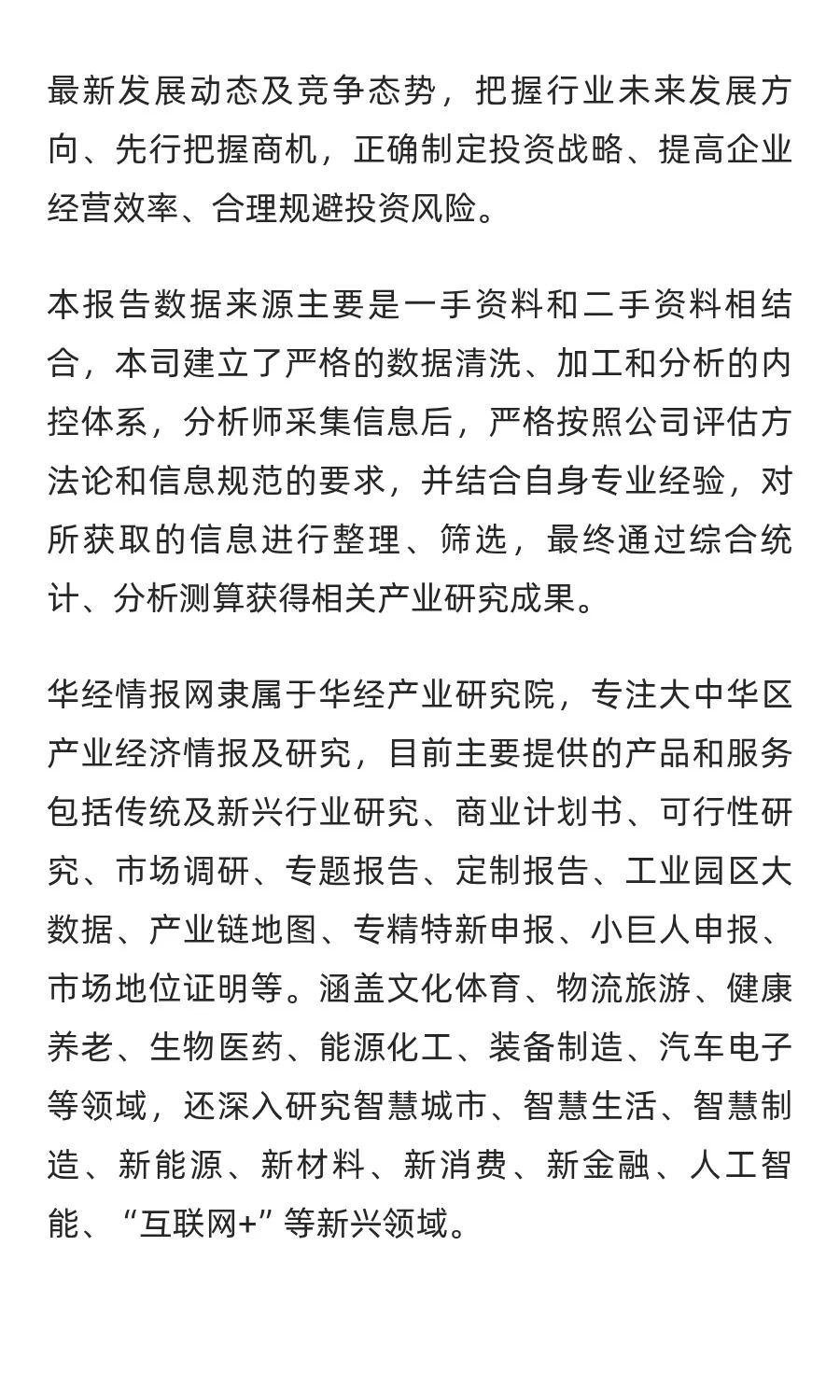 最新发展动态及竞争态势，把握行业未来发展方向、先行把握商机，正确制定投资战略、提高企业经营效率、合理规避投资风险。

本报告数据来源主要是一手资料和二手资料相结合，本司建立了严格的数据清洗、加工和分析的内控体系，分析师采集信息后，严格按照公司评估方法论和信息规范的要求，并结合自身专业经验，对所获取的信息进行整理、筛选，最终通过综合统计、分析测算获得相关产业研究成果。

华经情报网隶属于华经产业研究院，专注大中华区产业经济情报及研究，目前主要提供的产品和服务包括传统及新兴行业研究、商业计划书、可行性研究、市场调研、专题报告、定制报告、工业园区大数据、产业链地图、专精特新申报、小巨人申报、市场地位证明等。涵盖文化体育、物流旅游、健康养老、生物医药、能源化工、装备制造、汽车电子等领域，还深入研究智慧城市、智慧生活、智慧制造、新能源、新材料、新消费、新金融、人工智能、“互联网+”等新兴领域。